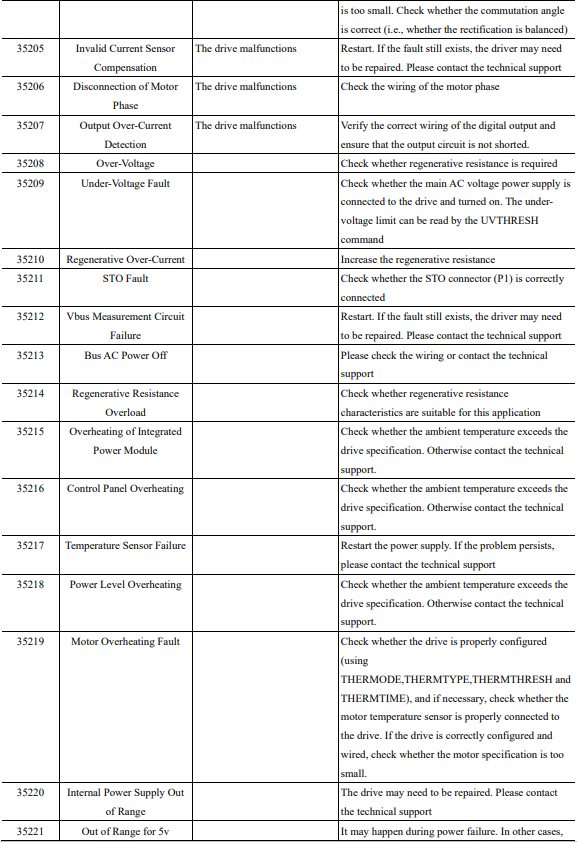 |  |  |  | is too small. Check whether the commutation angle is correct (i.e., whether the rectification is balanced) |
|---|---|---|---|
| 35205 | Invalid Current Sensor Compensation | The drive malfunctions | Restart. If the fault still exists, the driver may need to be repaired. Please contact the technical support |
| 35206 | Disconnection of Motor Phase | The drive malfunctions | Check the wiring of the motor phase |
| 35207 | Output Over-Current Detection | The drive malfunctions | Verify the correct wiring of the digital output and ensure that the output circuit is not shorted. |
| 35208 | Over-Voltage |  | Check whether regenerative resistance is required |
| 35209 | Under-Voltage Fault |  | Check whether the main AC voltage power supply is connected to the drive and turned on. The under-voltage limit can be read by the UVTHRESH command |
| 35210 | Regenerative Over-Current |  | Increase the regenerative resistance |
| 35211 | STO Fault |  | Check whether the STO connector (P1) is correctly connected |
| 35212 | Vbus Measurement Circuit Failure |  | Restart. If the fault still exists, the driver may need to be repaired. Please contact the technical support |
| 35213 | Bus AC Power Off |  | Please check the wiring or contact the technical support |
| 35214 | Regenerative Resistance Overload |  | Check whether regenerative resistance characteristics are suitable for this application |
| 35215 | Overheating of Integrated Power Module |  | Check whether the ambient temperature exceeds the drive specification. Otherwise contact the technical support. |
| 35216 | Control Panel Overheating |  | Check whether the ambient temperature exceeds the drive specification. Otherwise contact the technical support. |
| 35217 | Temperature Sensor Failure |  | Restart the power supply. If the problem persists, please contact the technical support |
| 35218 | Power Level Overheating |  | Check whether the ambient temperature exceeds the drive specification. Otherwise contact the technical support. |
| 35219 | Motor Overheating Fault |  | Check whether the drive is properly configured (using THERMODE,THERMTYPE,THERMTHRESH and THERMTIME), and if necessary, check whether the motor temperature sensor is properly connected to the drive. If the drive is correctly configured and wired, check whether the motor specification is too small. |
| 35220 | Internal Power Supply Out of Range |  | The drive may need to be repaired. Please contact the technical support |
| 35221 | Out of Range for 5v |  | It may happen during power failure. In other cases, |